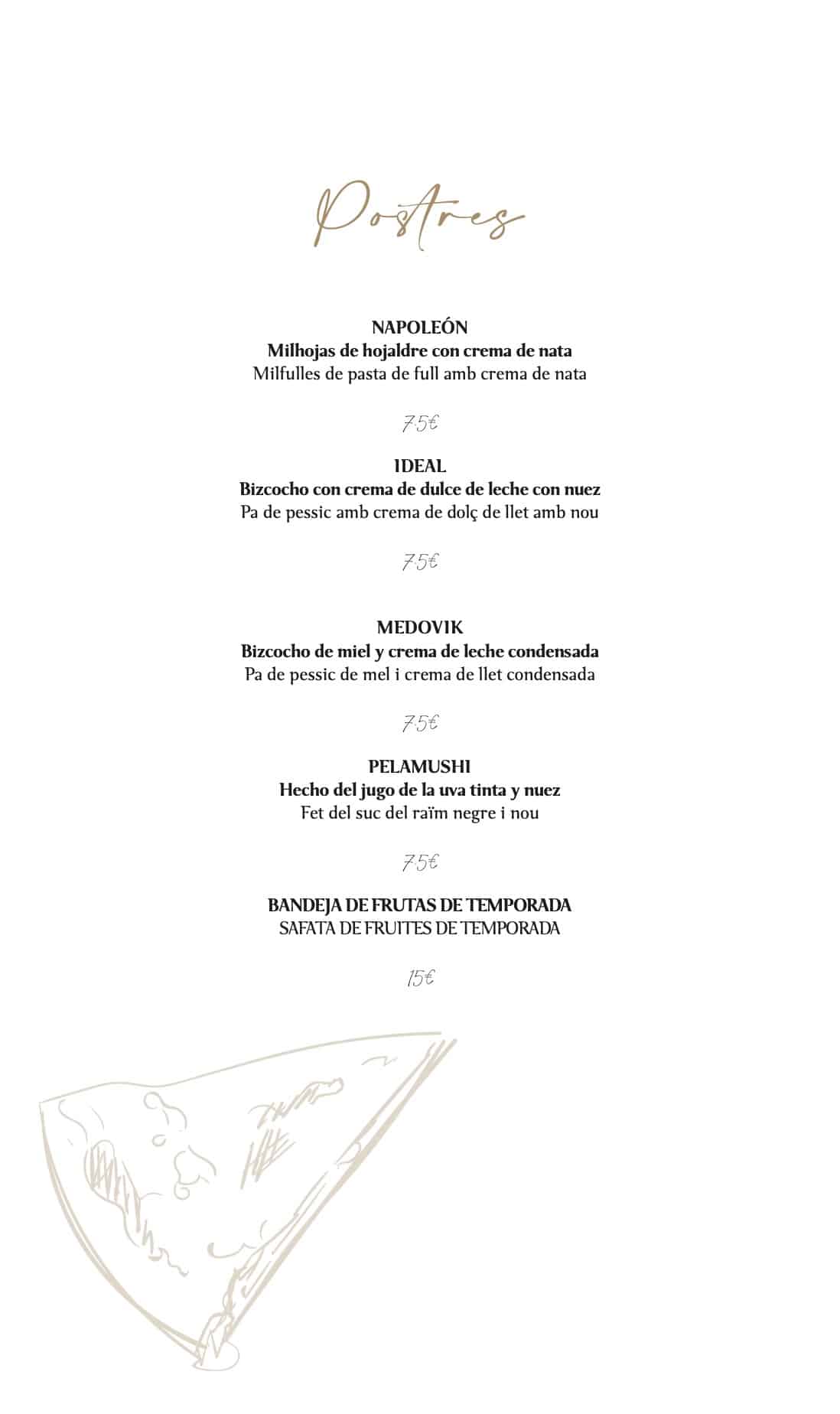 Postres

NAPOLEÓN
Milhojas de hojaldre con crema de nata
Milfulles de pasta de full amb crema de nata

7.5€

IDEAL
Bizcocho con crema de dulce de leche con nuez
Pa de pessic amb crema de dolç de llet amb nou

7.5€

MEDOVIK
Bizcocho de miel y crema de leche condensada
Pa de pessic de mel i crema de llet condensada

7.5€

PELAMUSHI
Hecho del jugo de la uva tinta y nuez
Fet del suc del raïm negre i nou

7.5€

BANDEJA DE FRUTAS DE TEMPORADA
SAFATA DE FRUITES DE TEMPORADA

15€